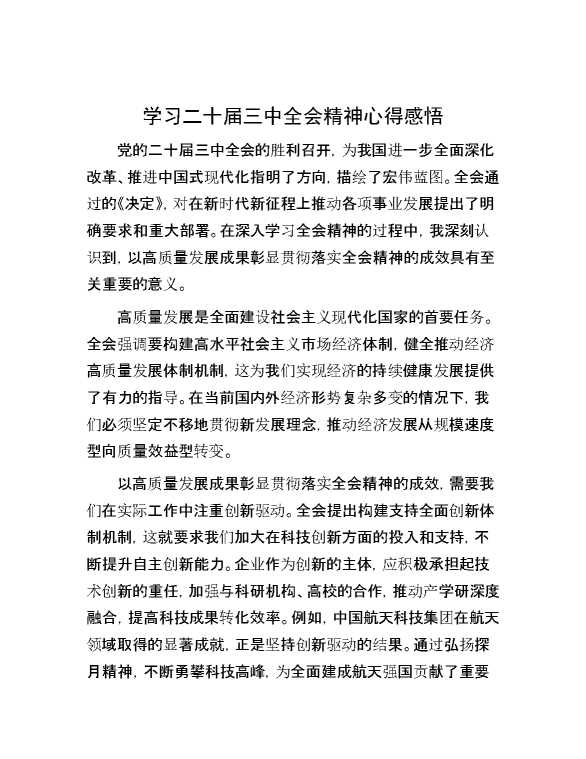 学习二十届三中全会精神心得感悟

党的二十届三中全会的胜利召开，为我国进一步全面深化改革、推进中国式现代化指明了方向，描绘了宏伟蓝图。全会通过的《决定》，对在新时代新征程上推动各项事业发展提出了明确要求和重大部署。在深入学习全会精神的过程中，我深刻认识到，以高质量发展成果彰显贯彻落实全会精神的成效具有至关重要的意义。

高质量发展是全面建设社会主义现代化国家的首要任务。全会强调要构建高水平社会主义市场经济体制，健全推动经济高质量发展体制机制，这为我们实现经济的持续健康发展提供了有力的指导。在当前国内外经济形势复杂多变的情况下，我们必须坚定不移地贯彻新发展理念，推动经济发展从规模速度型向质量效益型转变。

以高质量发展成果彰显贯彻落实全会精神的成效，需要我们在实际工作中注重创新驱动。全会提出构建支持全面创新体制机制，这就要求我们加大在科技创新方面的投入和支持，不断提升自主创新能力。企业作为创新的主体，应积极承担起技术创新的重任，加强与科研机构、高校的合作，推动产学研深度融合，提高科技成果转化效率。例如，中国航天科技集团在航天领域取得的显著成就，正是坚持创新驱动的结果。通过弘扬探月精神，不断勇攀科技高峰，为全面建成航天强国贡献了重要